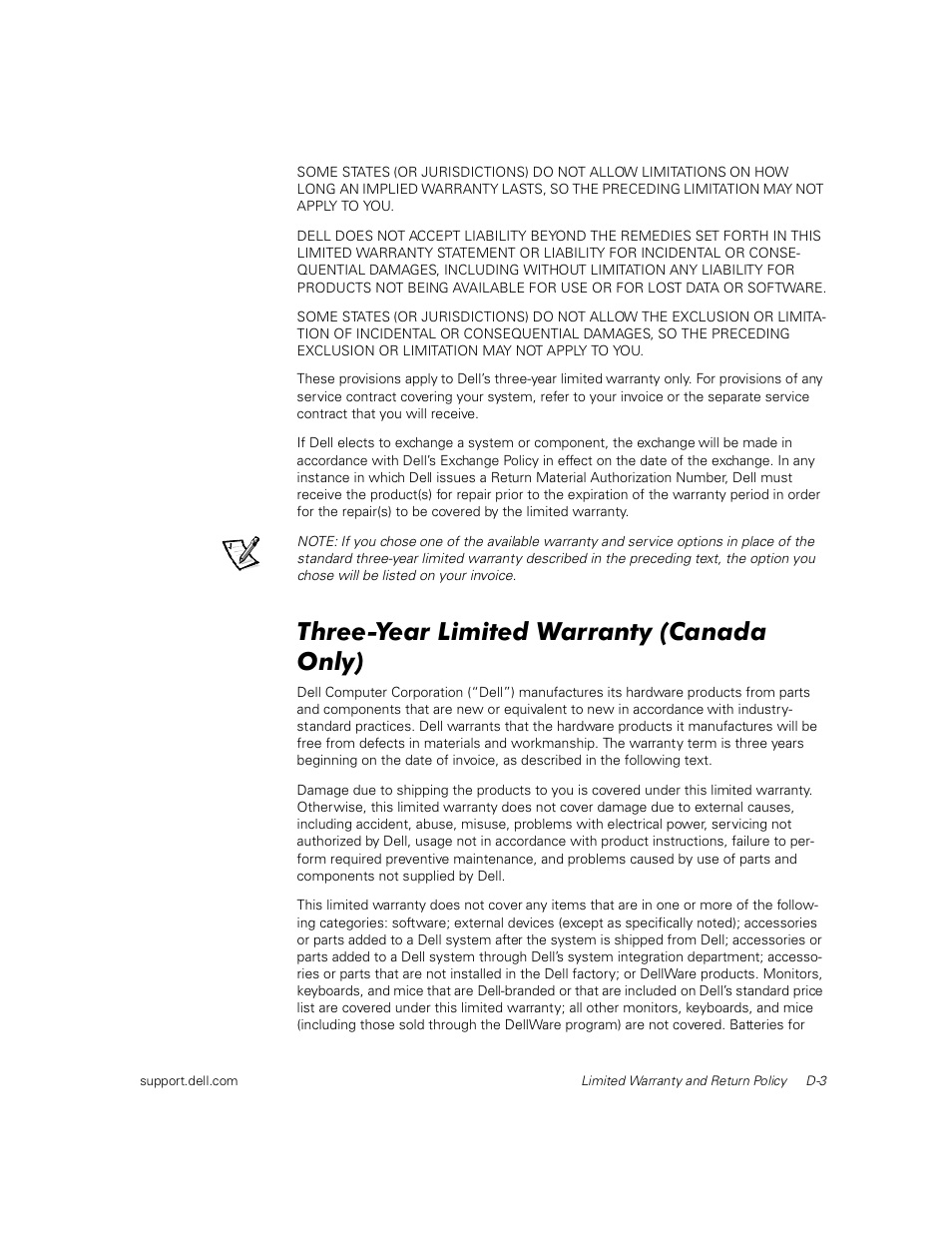 SOME STATES (OR JURISDICTIONS) DO NOT ALLOW LIMITATIONS ON HOW LONG AN IMPLIED WARRANTY LASTS, SO THE PRECEDING LIMITATION MAY NOT APPLY TO YOU.

DELL DOES NOT ACCEPT LIABILITY BEYOND THE REMEDIES SET FORTH IN THIS LIMITED WARRANTY STATEMENT OR LIABILITY FOR INCIDENTAL OR CONSEQUENTIAL DAMAGES, INCLUDING WITHOUT LIMITATION ANY LIABILITY FOR PRODUCTS NOT BEING AVAILABLE FOR USE OR FOR LOST DATA OR SOFTWARE.

SOME STATES (OR JURISDICTIONS) DO NOT ALLOW THE EXCLUSION OR LIMITATION OF INCIDENTAL OR CONSEQUENTIAL DAMAGES, SO THE PRECEDING EXCLUSION OR LIMITATION MAY NOT APPLY TO YOU.

These provisions apply to Dell's three-year limited warranty only. For provisions of any service contract covering your system, refer to your invoice or the separate service contract that you will receive.

If Dell elects to exchange a system or component, the exchange will be made in accordance with Dell's Exchange Policy in effect on the date of the exchange. In any instance in which Dell issues a Return Material Authorization Number, Dell must receive the product(s) for repair prior to the expiration of the warranty period in order for the repair(s) to be covered by the limited warranty.

NOTE: If you chose one of the available warranty and service options in place of the standard three-year limited warranty described in the preceding text, the option you chose will be listed on your invoice.

Three-Year Limited Warranty (Canada Only)

Dell Computer Corporation ("Dell") manufactures its hardware products from parts and components that are new or equivalent to new in accordance with industry-standard practices. Dell warrants that the hardware products it manufactures will be free from defects in materials and workmanship. The warranty term is three years beginning on the date of invoice, as described in the following text.

Damage due to shipping the products to you is covered under this limited warranty. Otherwise, this limited warranty does not cover damage due to external causes, including accident, abuse, misuse, problems with electrical power, servicing not authorized by Dell, usage not in accordance with product instructions, failure to perform required preventive maintenance, and problems caused by use of parts and components not supplied by Dell.

This limited warranty does not cover any items that are in one or more of the following categories: software; external devices (except as specifically noted); accessories or parts added to a Dell system after the system is shipped from Dell; accessories or parts added to a Dell system through Dell's system integration department; accessories or parts that are not installed in the Dell factory; or DellWare products. Monitors, keyboards, and mice that are Dell-branded or that are included on Dell's standard price list are covered under this limited warranty; all other monitors, keyboards, and mice (including those sold through the DellWare program) are not covered. Batteries for

support.dell.com

Limited Warranty and Return Policy D-3